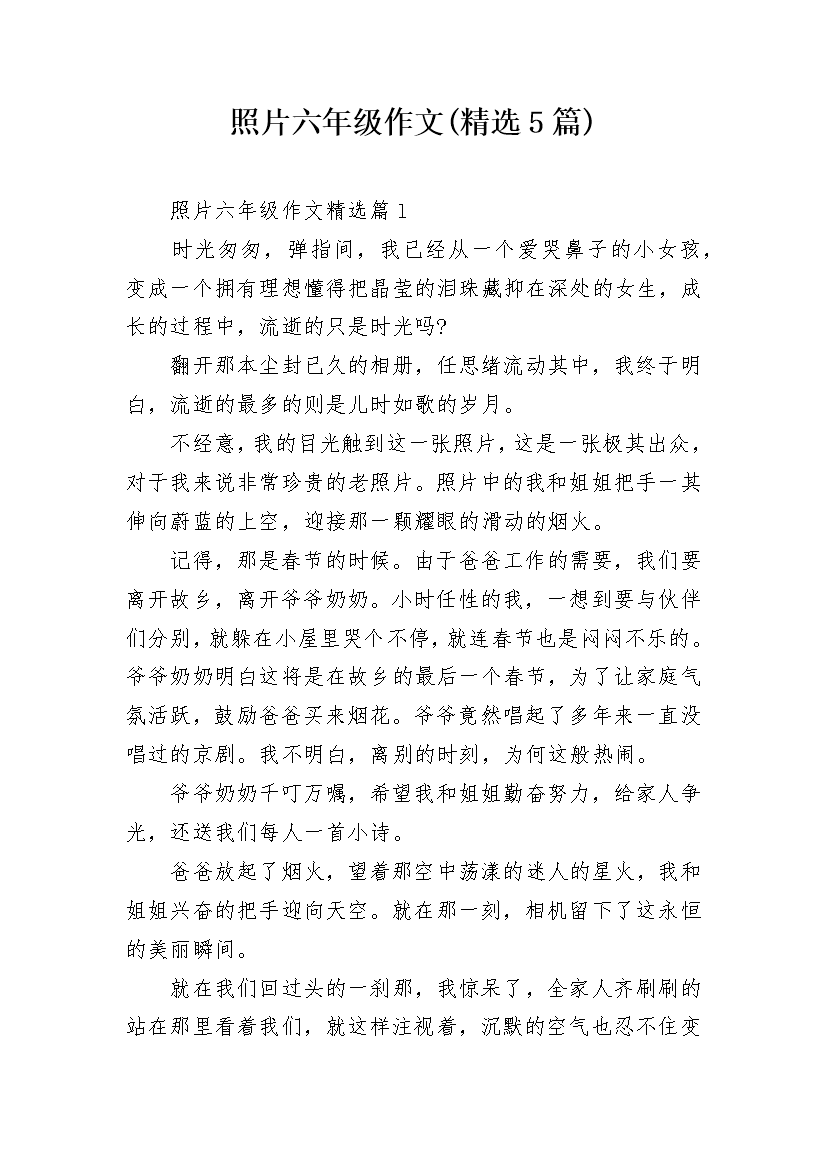 照片六年级作文(精选5篇)

照片六年级作文精选篇1

时光匆匆，弹指间，我已经从一个爱哭鼻子的小女孩，变成一个拥有理想懂得把晶莹的泪珠藏抑在深处的女生，成长的过程中，流逝的只是时光吗?

翻开那本尘封已久的相册，任思绪流动其中，我终于明白，流逝的最多的则是儿时如歌的岁月。

不经意，我的目光触到这一张照片，这是一张极其出众，对于我来说非常珍贵的老照片。照片中的我和姐姐把手一其伸向蔚蓝的上空，迎接那一颗耀眼的滑动的烟火。

记得，那是春节的时候。由于爸爸工作的需要，我们要离开故乡，离开爷爷奶奶。小时任性的我，一想到要与伙伴们分别，就躲在小屋里哭个不停，就连春节也是闷闷不乐的。爷爷奶奶明白这将是在故乡的最后一个春节，为了让家庭气氛活跃，鼓励爸爸买来烟花。爷爷竟然唱起了多年来一直没唱过的京剧。我不明白，离别的时刻，为何这般热闹。

爷爷奶奶千叮万嘱，希望我和姐姐勤奋努力，给家人争光，还送我们每人一首小诗。

爸爸放起了烟火，望着那空中荡漾的迷人的星火，我和姐姐兴奋的把手迎向天空。就在那一刻，相机留下了这永恒的美丽瞬间。

就在我们回过头的一刹那，我惊呆了，全家人齐刷刷的站在那里看着我们，就这样注视着，沉默的空气也忍不住变